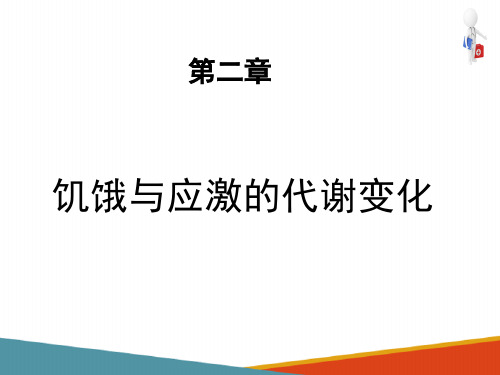 第二章

饥饿与应激的代谢变化